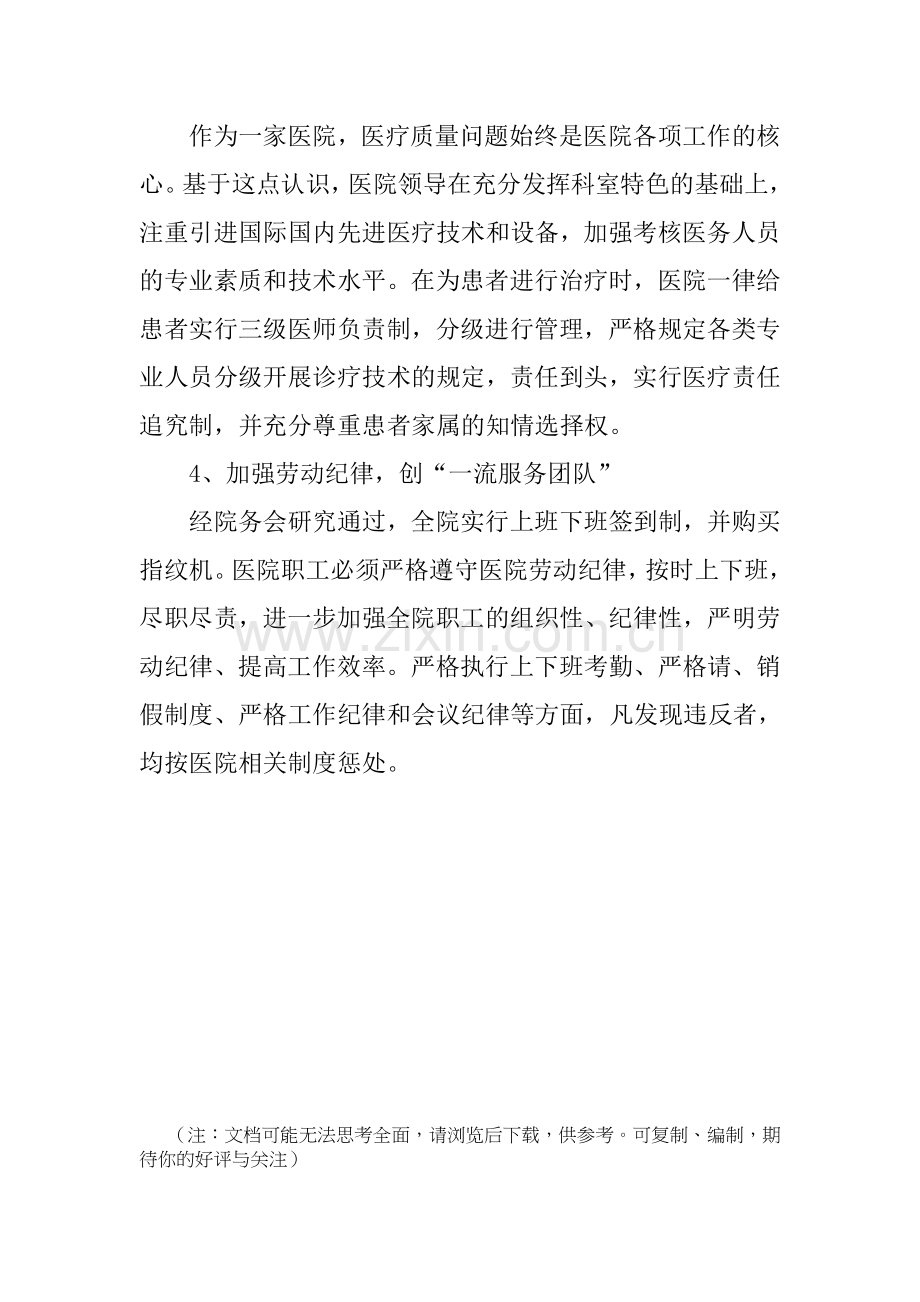 作为一家医院，医疗质量问题始终是医院各项工作的核心。基于这点认识，医院领导在充分发挥科室特色的基础上，注重引进国际国内先进医疗技术和设备，加强考核医务人员的专业素质和技术水平。在为患者进行治疗时，医院一律给患者实行三级医师负责制，分级进行管理，严格规定各类专业人员分级开展诊疗技术的规定，责任到头，实行医疗责任追究制，并充分尊重患者家属的知情选择权。

4、加强劳动纪律，创“一流服务团队”

经院务会研究通过，全院实行上班下班签到制，并购买指纹机。医院职工必须严格遵守医院劳动纪律，按时上下班，尽职尽责，进一步加强全院职工的组织性、纪律性，严明劳动纪律、提高工作效率。严格执行上下班考勤、严格请、销假制度、严格工作纪律和会议纪律等方面，凡发现违反者，均按医院相关制度惩处。

www.zixin.com.cn

（注：文档可能无法思考全面，请浏览后下载，供参考。可复制、编制，期待你的好评与关注）